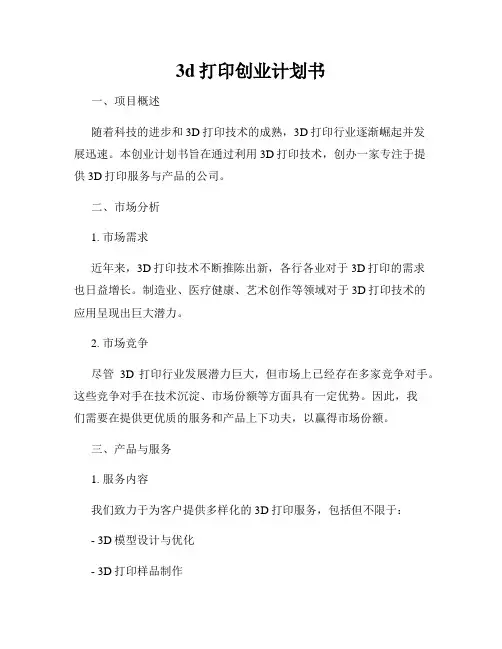 3d 打印创业计划书

一、项目概述

随着科技的进步和 3D 打印技术的成熟，3D 打印行业逐渐崛起并发展迅速。本创业计划书旨在通过利用 3D 打印技术，创办一家专注于提供 3D 打印服务与产品的公司。

二、市场分析

1. 市场需求

近年来，3D 打印技术不断推陈出新，各行各业对于 3D 打印的需求也日益增长。制造业、医疗健康、艺术创作等领域对于 3D 打印技术的应用呈现出巨大潜力。

2. 市场竞争

尽管 3D 打印行业发展潜力巨大，但市场上已经存在多家竞争对手。这些竞争对手在技术沉淀、市场份额等方面具有一定优势。因此，我们需要在提供更优质的服务和产品上下功夫，以赢得市场份额。

三、产品与服务

1. 服务内容

我们致力于为客户提供多样化的 3D 打印服务，包括但不限于：

- 3D 模型设计与优化

- 3D 打印样品制作